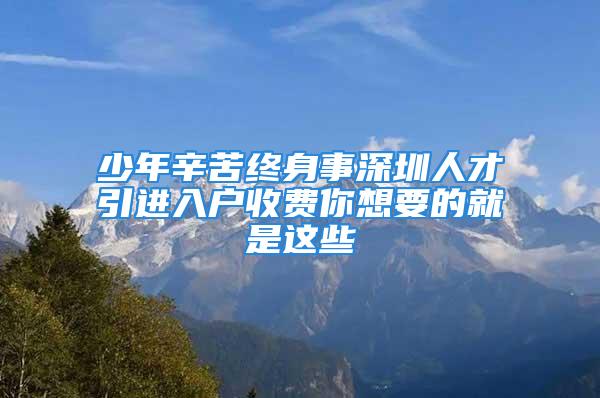 少年辛苦终身事深圳人才引进入户收费你想要的就是这些